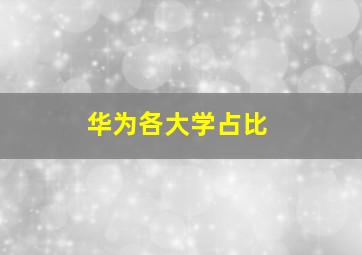 华为各大学占比